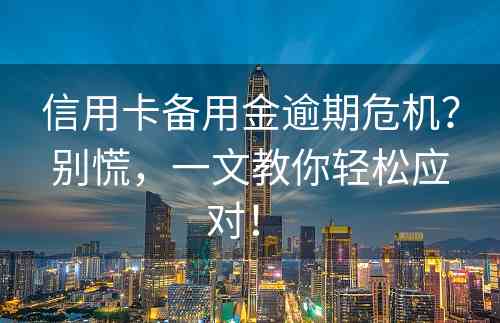 信用卡备用金逾期危机？别慌，一文教你轻松应对！